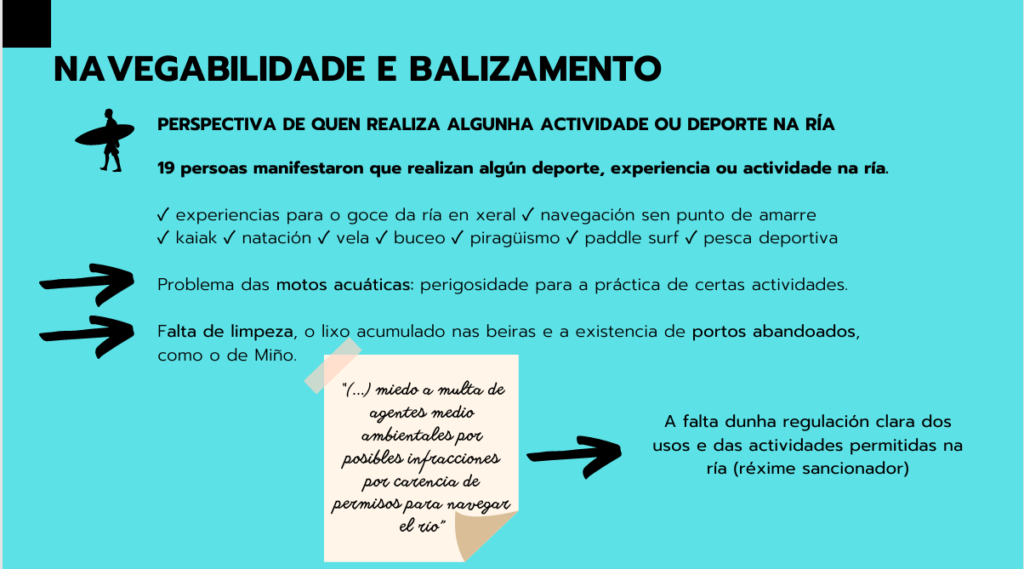 NAVEGABILIDADE E BALIZAMENTO

PERSPECTIVA DE QUEN REALIZA ALGUNHA ACTIVIDADE OU DEPORTE NA RÍA

19 persoas manifestaron que realizan algún deporte, experiencia ou actividade na ría.

✓ experiencias para o goce da ría en xeral ✓ navegación sen punto de amarre ✓ kaiak ✓ natación ✓ vela ✓ buceo ✓ piragüismo ✓ paddle surf ✓ pesca deportiva

Problema das motos acuáticas: perigosidade para a práctica de certas actividades.

Falta de limpeza, o lixo acumulado nas beiras e a existencia de portos abandoados, como o de Miño.

"(...) miedo a multa de agentes medio ambientales por posibles infracciones por carencia de permisos para navegar el río"

A falta dunha regulación clara dos usos e das actividades permitidas na ría (réxime sancionador)